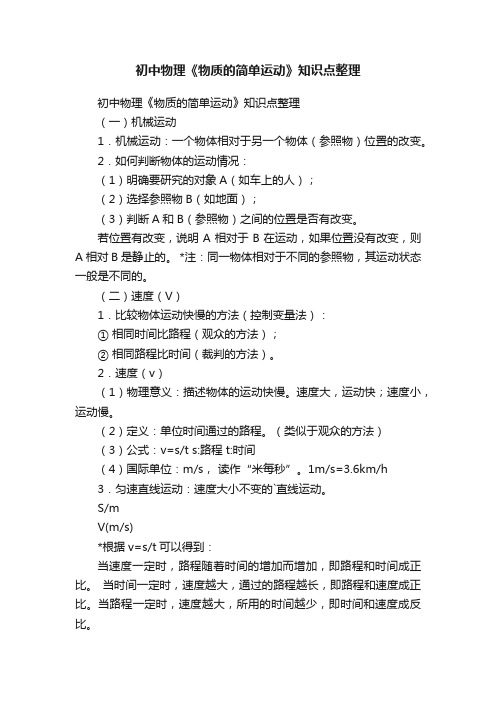 初中物理《物质的简单运动》知识点整理

初中物理《物质的简单运动》知识点整理

（一）机械运动

1．机械运动：一个物体相对于另一个物体（参照物）位置的改变。

2．如何判断物体的运动情况：

（1）明确要研究的对象 A（如车上的人）；

（2）选择参照物 B（如地面）；

（3）判断 A 和 B（参照物）之间的位置是否有改变。

若位置有改变，说明 A 相对于 B 在运动，如果位置没有改变，则 A 相对 B 是静止的。 *注：同一物体相对于不同的参照物，其运动状态一般是不同的。

（二）速度（V）

1．比较物体运动快慢的方法（控制变量法）：

① 相同时间比路程（观众的方法）；

② 相同路程比时间（裁判的方法）。

2．速度（v）

（1）物理意义：描述物体的运动快慢。速度大，运动快；速度小，运动慢。

（2）定义：单位时间通过的路程。（类似于观众的方法）

（3）公式：v=s/t s:路程 t:时间

（4）国际单位：m/s， 读作“米每秒”。1m/s=3.6km/h

3．匀速直线运动：速度大小不变的`直线运动。

S/m

V(m/s)

*根据 v=s/t 可以得到：

当速度一定时，路程随着时间的增加而增加，即路程和时间成正比。 当时间一定时，速度越大，通过的路程越长，即路程和速度成正比。当路程一定时，速度越大，所用的时间越少，即时间和速度成反比。